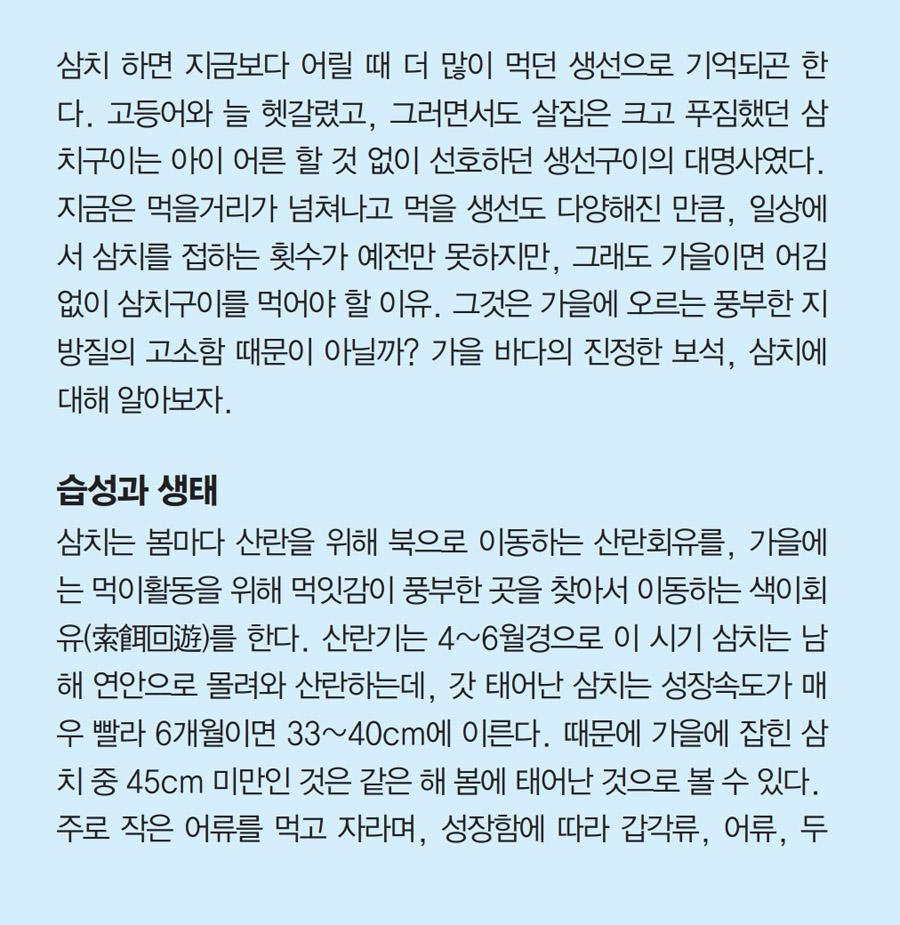 삼치 하면 지금보다 어릴 때 더 많이 먹던 생선으로 기억되곤 한다. 고등어와 늘 헷갈렸고, 그러면서도 살집은 크고 푸짐했던 삼치구이는 아이 어른 할 것 없이 선호하던 생선구이의 대명사였다. 지금은 먹을거리가 넘쳐나고 먹을 생선도 다양해진 만큼, 일상에서 삼치를 접하는 횟수가 예전만 못하지만, 그래도 가을이면 어김없이 삼치구이를 먹어야 할 이유. 그것은 가을에 오르는 풍부한 지방질의 고소함 때문이 아닐까? 가을 바다의 진정한 보석, 삼치에 대해 알아보자.

습성과 생태
삼치는 봄마다 산란을 위해 북으로 이동하는 산란회유를, 가을에는 먹이활동을 위해 먹잇감이 풍부한 곳을 찾아서 이동하는 색이회유(索餌回遊)를 한다. 산란기는 4~6월경으로 이 시기 삼치는 남해 연안으로 몰려와 산란하는데, 갓 태어난 삼치는 성장속도가 매우 빨라 6개월이면 33~40cm에 이른다. 때문에 가을에 잡힌 삼치 중 45cm 미만인 것은 같은 해 봄에 태어난 것으로 볼 수 있다. 주로 작은 어류를 먹고 자라며, 성장함에 따라 갑각류, 어류, 두